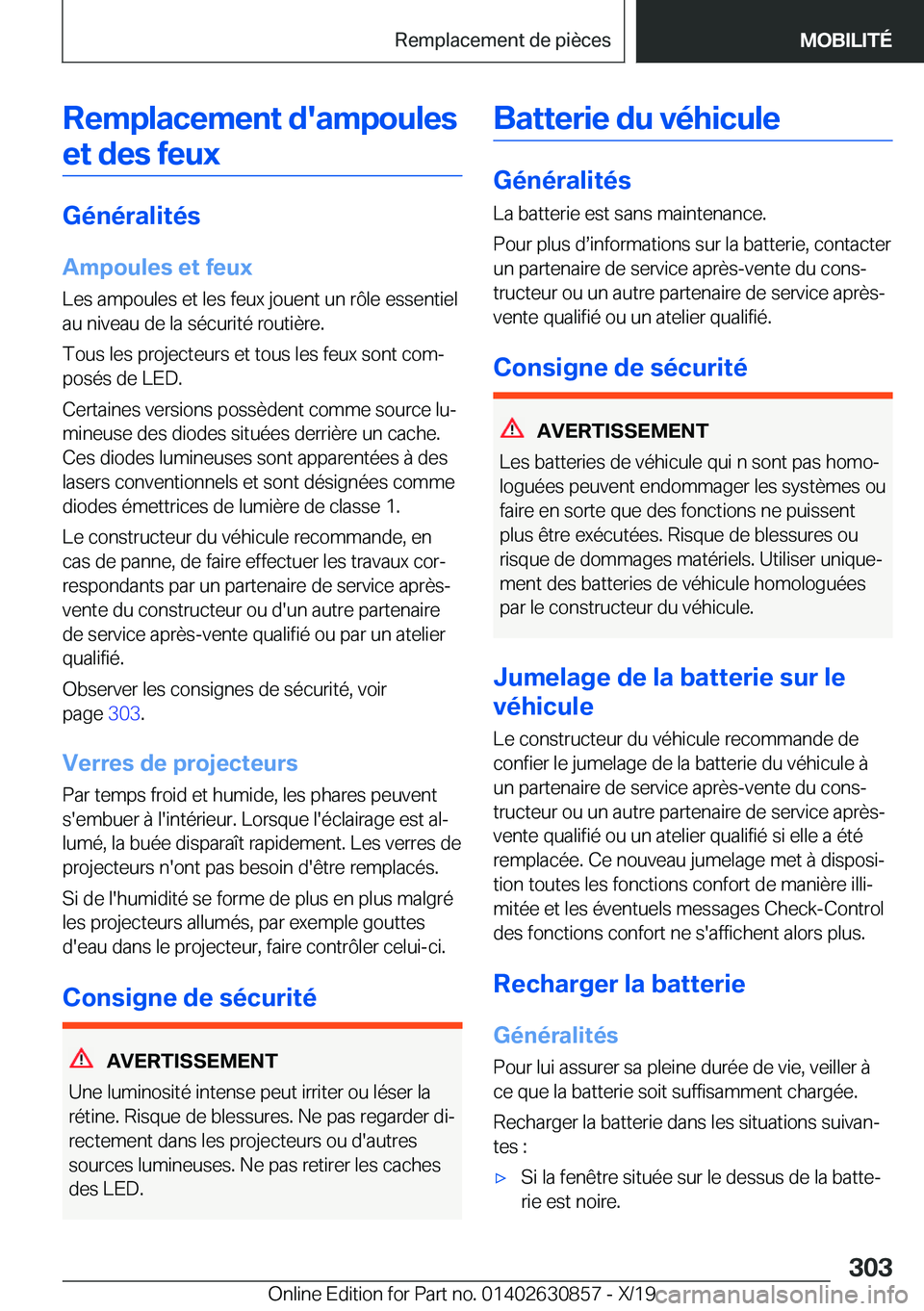 Remplacement de pièces

MOBILITÉ

Remplacement d'ampoules et des feux

Généralités

Ampoules et feux

Les ampoules et les feux jouent un rôle essentiel au niveau de la sécurité routière.

Tous les projecteurs et tous les feux sont composés de LED.

Certaines versions possèdent comme source lumineuse des diodes situées derrière un cache. Ces diodes lumineuses sont apparentées à des lasers conventionnels et sont désignées comme diodes émettrices de lumière de classe 1.

Le constructeur du véhicule recommande, en cas de panne, de faire effectuer les travaux correspondants par un partenaire de service après-vente du constructeur ou d'un autre partenaire de service après-vente qualifié ou par un atelier qualifié.

Observer les consignes de sécurité, voir page 303.

Verres de projecteurs

Par temps froid et humide, les phares peuvent s'embuer à l'intérieur. Lorsque l'éclairage est allumé, la buée disparaît rapidement. Les verres de projecteurs n'ont pas besoin d'être remplacés.

Si de l'humidité se forme de plus en plus malgré les projecteurs allumés, par exemple gouttes d'eau dans le projecteur, faire contrôler celui-ci.

Consigne de sécurité

AVERTISSEMENT

Une luminosité intense peut irriter ou léser la rétine. Risque de blessures. Ne pas regarder directement dans les projecteurs ou d'autres sources lumineuses. Ne pas retirer les caches des LED.

Batterie du véhicule

Généralités

La batterie est sans maintenance.

Pour plus d’informations sur la batterie, contacter un partenaire de service après-vente du constructeur ou un autre partenaire de service après-vente qualifié ou un atelier qualifié.

Consigne de sécurité

AVERTISSEMENT

Les batteries de véhicule qui n sont pas homologuées peuvent endommager les systèmes ou faire en sorte que des fonctions ne puissent plus être exécutées. Risque de blessures ou risque de dommages matériels. Utiliser uniquement des batteries de véhicule homologuées par le constructeur du véhicule.

Jumelage de la batterie sur le véhicule

Le constructeur du véhicule recommande de confier le jumelage de la batterie du véhicule à un partenaire de service après-vente du constructeur ou un autre partenaire de service après-vente qualifié ou un atelier qualifié si elle a été remplacée. Ce nouveau jumelage met à disposition toutes les fonctions confort de manière illimitée et les éventuels messages Check-Control des fonctions confort ne s'affichent alors plus.

Recharger la batterie

Généralités

Pour lui assurer sa pleine durée de vie, veiller à ce que la batterie soit suffisamment chargée.

Recharger la batterie dans les situations suivantes :

▷ Si la fenêtre située sur le dessus de la batterie est noire.

303

Online Edition for Part no. 01402630857 - X/19

carmanualsonline.info